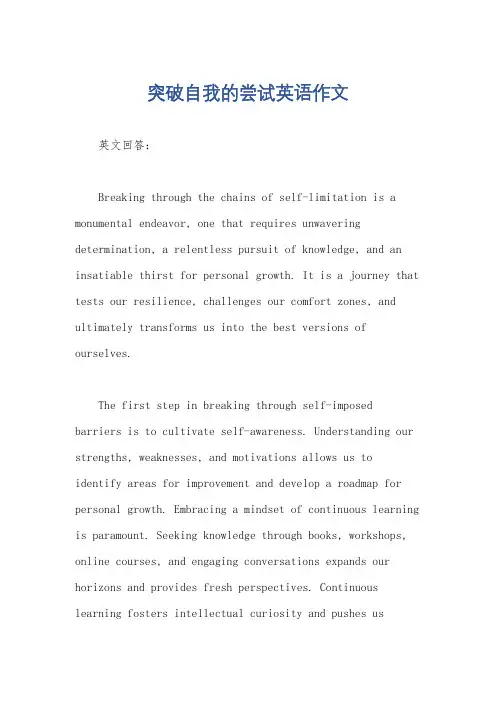 突破自我的尝试英语作文

英文回答：

Breaking through the chains of self-limitation is a monumental endeavor, one that requires unwavering determination, a relentless pursuit of knowledge, and an insatiable thirst for personal growth. It is a journey that tests our resilience, challenges our comfort zones, and ultimately transforms us into the best versions of ourselves.

The first step in breaking through self-imposed barriers is to cultivate self-awareness. Understanding our strengths, weaknesses, and motivations allows us to identify areas for improvement and develop a roadmap for personal growth. Embracing a mindset of continuous learning is paramount. Seeking knowledge through books, workshops, online courses, and engaging conversations expands our horizons and provides fresh perspectives. Continuous learning fosters intellectual curiosity and pushes us